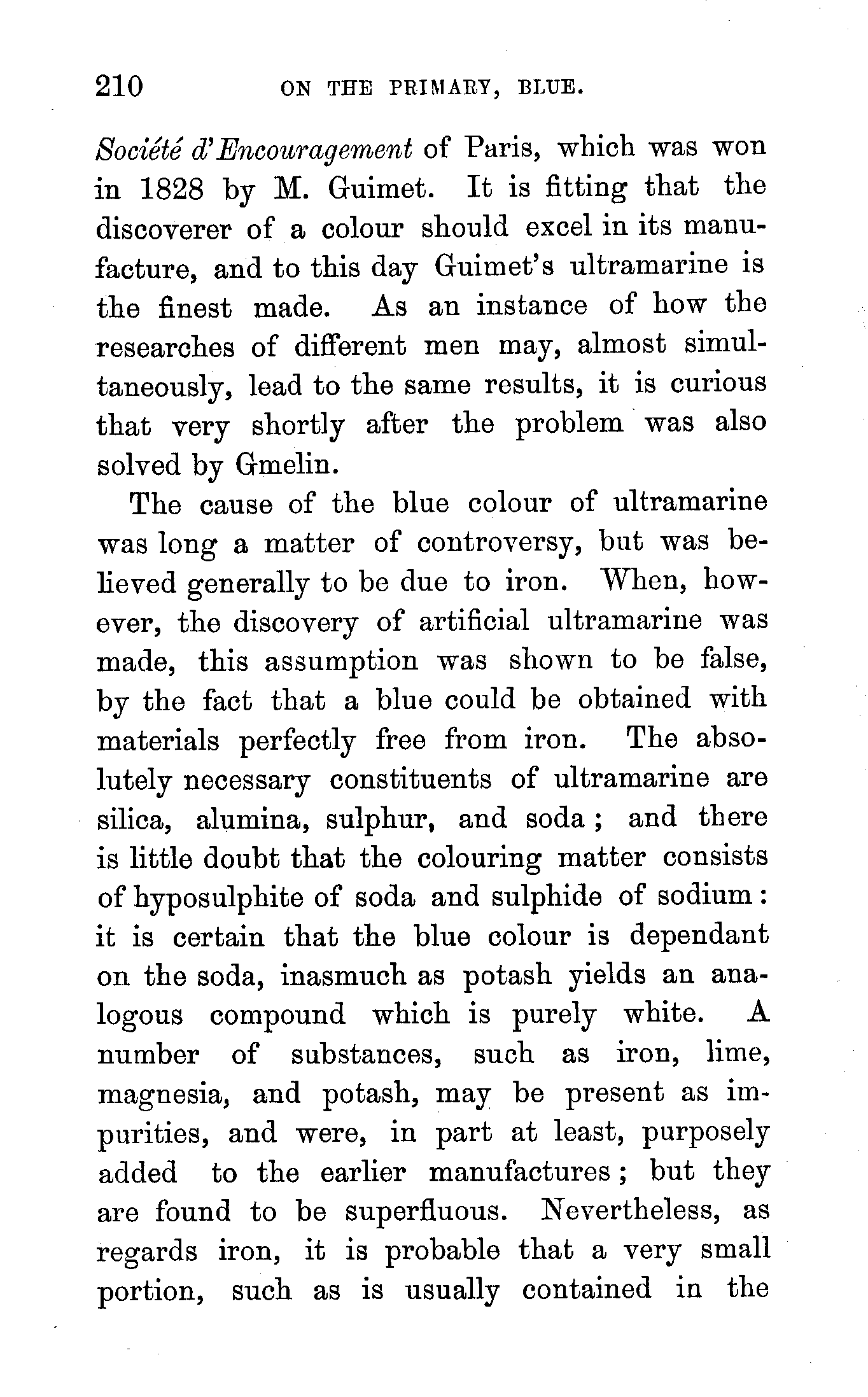 210 ON THE PRIMARY, BLUE.

Société d'Encouragement of Paris, which was won in 1828 by M. Guimet. It is fitting that the discoverer of a colour should excel in its manufacture, and to this day Guimet's ultramarine is the finest made. As an instance of how the researches of different men may, almost simultaneously, lead to the same results, it is curious that very shortly after the problem was also solved by Gmelin.

The cause of the blue colour of ultramarine was long a matter of controversy, but was believed generally to be due to iron. When, however, the discovery of artificial ultramarine was made, this assumption was shown to be false, by the fact that a blue could be obtained with materials perfectly free from iron. The absolutely necessary constituents of ultramarine are silica, alumina, sulphur, and soda; and there is little doubt that the colouring matter consists of hyposulphite of soda and sulphide of sodium: it is certain that the blue colour is dependant on the soda, inasmuch as potash yields an analogous compound which is purely white. A number of substances, such as iron, lime, magnesia, and potash, may be present as impurities, and were, in part at least, purposely added to the earlier manufactures; but they are found to be superfluous. Nevertheless, as regards iron, it is probable that a very small portion, such as is usually contained in the